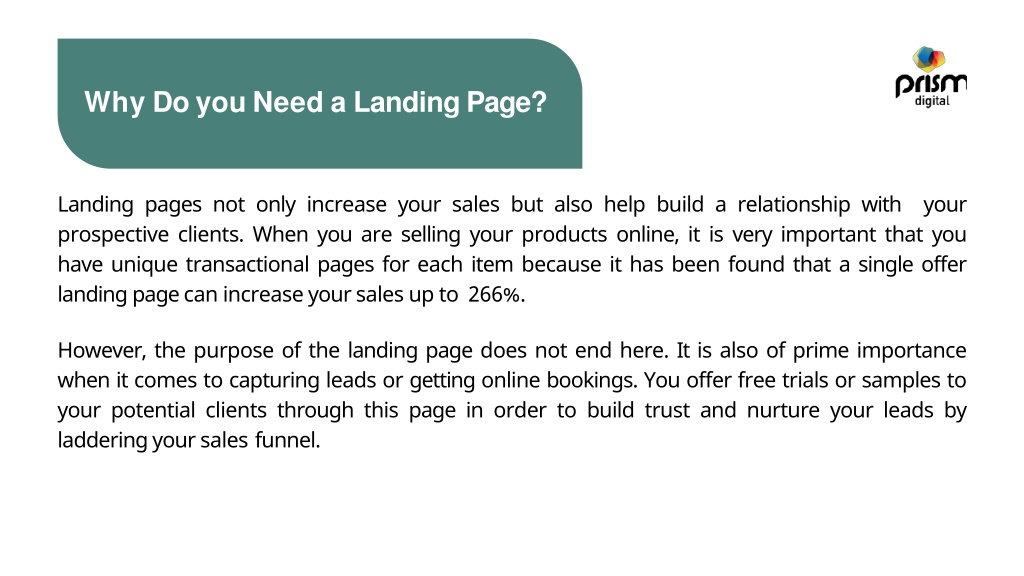 Why Do you Need a Landing Page?

prism
digital

Landing pages not only increase your sales but also help build a relationship with your prospective clients. When you are selling your products online, it is very important that you have unique transactional pages for each item because it has been found that a single offer landing page can increase your sales up to 266%.

However, the purpose of the landing page does not end here. It is also of prime importance when it comes to capturing leads or getting online bookings. You offer free trials or samples to your potential clients through this page in order to build trust and nurture your leads by laddering your sales funnel.